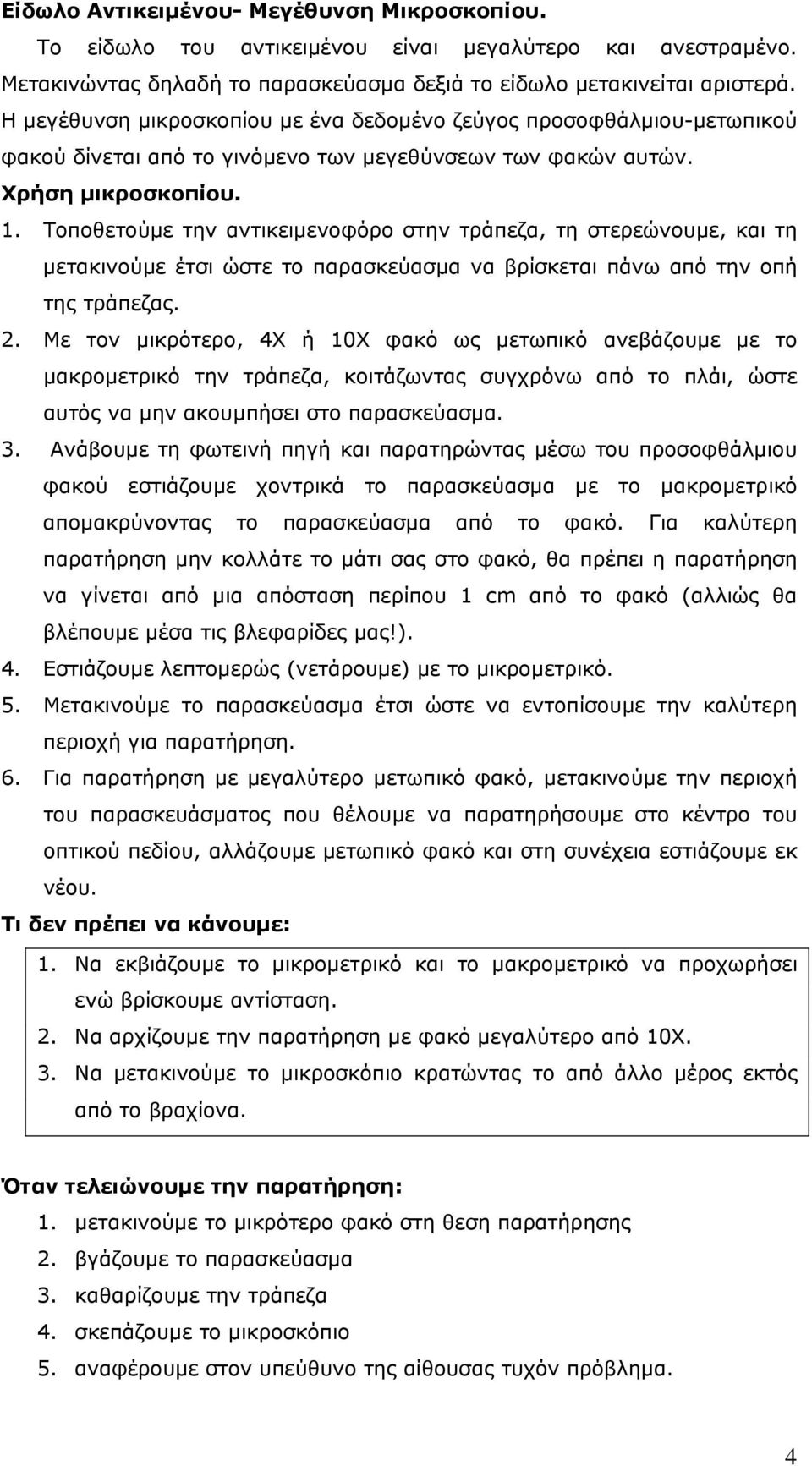 Είδωλο Αντικειμένου- Μεγέθυνση Μικροσκοπίου.

Το είδωλο του αντικειμένου είναι μεγαλύτερο και ανεστραμένο. Μετακινώντας δηλαδή το παρασκεύασμα δεξιά το είδωλο μετακινείται αριστερά. Η μεγέθυνση μικροσκοπίου με ένα δεδομένο ζεύγος προσοφθάλμιου-μετωπικού φακού δίνεται από το γινόμενο των μεγεθύνσεων των φακών αυτών.

Χρήση μικροσκοπίου.

1. Τοποθετούμε την αντικειμενοφόρο στην τράπεζα, τη στερεώνουμε, και τη μετακινούμε έτσι ώστε το παρασκεύασμα να βρίσκεται πάνω από την οπή της τράπεζας.
2. Με τον μικρότερο, 4Χ ή 10Χ φακό ως μετωπικό ανεβάζουμε με το μακρομετρικό την τράπεζα, κοιτάζωντας συγχρόνω από το πλάι, ώστε αυτός να μην ακουμπήσει στο παρασκεύασμα.
3. Ανάβουμε τη φωτεινή πηγή και παρατηρώντας μέσω του προσοφθάλμιου φακού εστιάζουμε χοντρικά το παρασκεύασμα με το μακρομετρικό απομακρύνοντας το παρασκεύασμα από το φακό. Για καλύτερη παρατήρηση μην κολλάτε το μάτι σας στο φακό, θα πρέπει η παρατήρηση να γίνεται από μια απόσταση περίπου 1 cm από το φακό (αλλιώς θα βλέπουμε μέσα τις βλεφαρίδες μας!).
4. Εστιάζουμε λεπτομερώς (νετάρουμε) με το μικρομετρικό.
5. Μετακινούμε το παρασκεύασμα έτσι ώστε να εντοπίσουμε την καλύτερη περιοχή για παρατήρηση.
6. Για παρατήρηση με μεγαλύτερο μετωπικό φακό, μετακινούμε την περιοχή του παρασκευάσματος που θέλουμε να παρατηρήσουμε στο κέντρο του οπτικού πεδίου, αλλάζουμε μετωπικό φακό και στη συνέχεια εστιάζουμε εκ νέου.

Τι δεν πρέπει να κάνουμε:

1. Να εκβιάζουμε το μικρομετρικό και το μακρομετρικό να προχωρήσει ενώ βρίσκουμε αντίσταση.
2. Να αρχίζουμε την παρατήρηση με φακό μεγαλύτερο από 10Χ.
3. Να μετακινούμε το μικροσκόπιο κρατώντας το από άλλο μέρος εκτός από το βραχίονα.

Όταν τελειώνουμε την παρατήρηση:

1. μετακινούμε το μικρότερο φακό στη θεση παρατήρησης
2. βγάζουμε το παρασκεύασμα
3. καθαρίζουμε την τράπεζα
4. σκεπάζουμε το μικροσκόπιο
5. αναφέρουμε στον υπεύθυνο της αίθουσας τυχόν πρόβλημα.

4